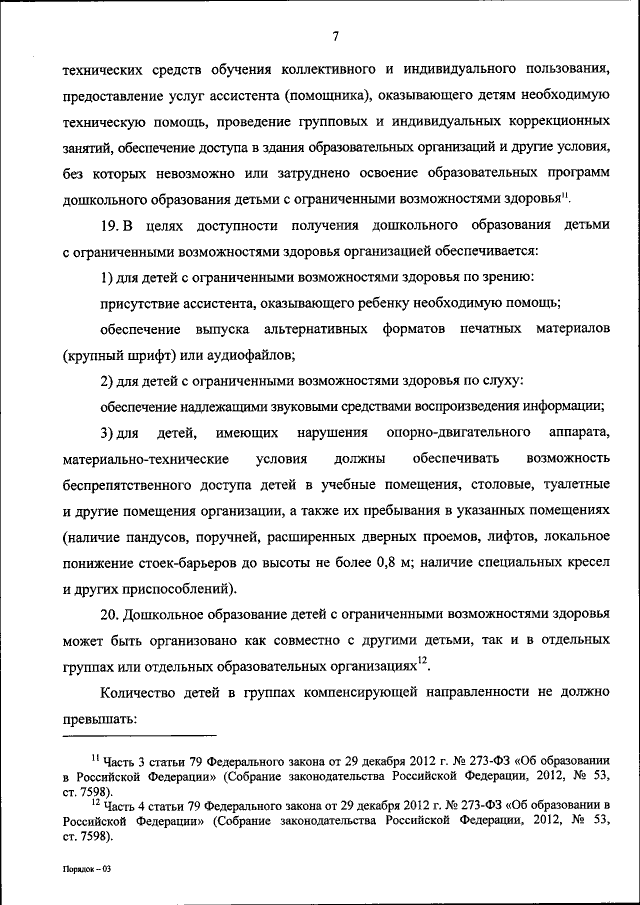 7

технических средств обучения коллективного и индивидуального пользования, предоставление услуг ассистента (помощника), оказывающего детям необходимую техническую помощь, проведение групповых и индивидуальных коррекционных занятий, обеспечение доступа в здания образовательных организаций и другие условия, без которых невозможно или затруднено освоение образовательных программ дошкольного образования детьми с ограниченными возможностями здоровья$^{11}$.

19. В целях доступности получения дошкольного образования детьми с ограниченными возможностями здоровья организацией обеспечивается:

1) для детей с ограниченными возможностями здоровья по зрению:

присутствие ассистента, оказывающего ребенку необходимую помощь;

обеспечение выпуска альтернативных форматов печатных материалов (крупный шрифт) или аудиофайлов;

2) для детей с ограниченными возможностями здоровья по слуху:

обеспечение надлежащими звуковыми средствами воспроизведения информации;

3) для детей, имеющих нарушения опорно-двигательного аппарата, материально-технические условия должны обеспечивать возможность беспрепятственного доступа детей в учебные помещения, столовые, туалетные и другие помещения организации, а также их пребывания в указанных помещениях (наличие пандусов, поручней, расширенных дверных проемов, лифтов, локальное понижение стоек-барьеров до высоты не более 0,8 м; наличие специальных кресел и других приспособлений).

20. Дошкольное образование детей с ограниченными возможностями здоровья может быть организовано как совместно с другими детьми, так и в отдельных группах или отдельных образовательных организациях$^{12}$.

Количество детей в группах компенсирующей направленности не должно превышать:

$^{11}$ Часть 3 статьи 79 Федерального закона от 29 декабря 2012 г. № 273-ФЗ «Об образовании в Российской Федерации» (Собрание законодательства Российской Федерации, 2012, № 53, ст. 7598).

$^{12}$ Часть 4 статьи 79 Федерального закона от 29 декабря 2012 г. № 273-ФЗ «Об образовании в Российской Федерации» (Собрание законодательства Российской Федерации, 2012, № 53, ст. 7598).

Порядок – 03